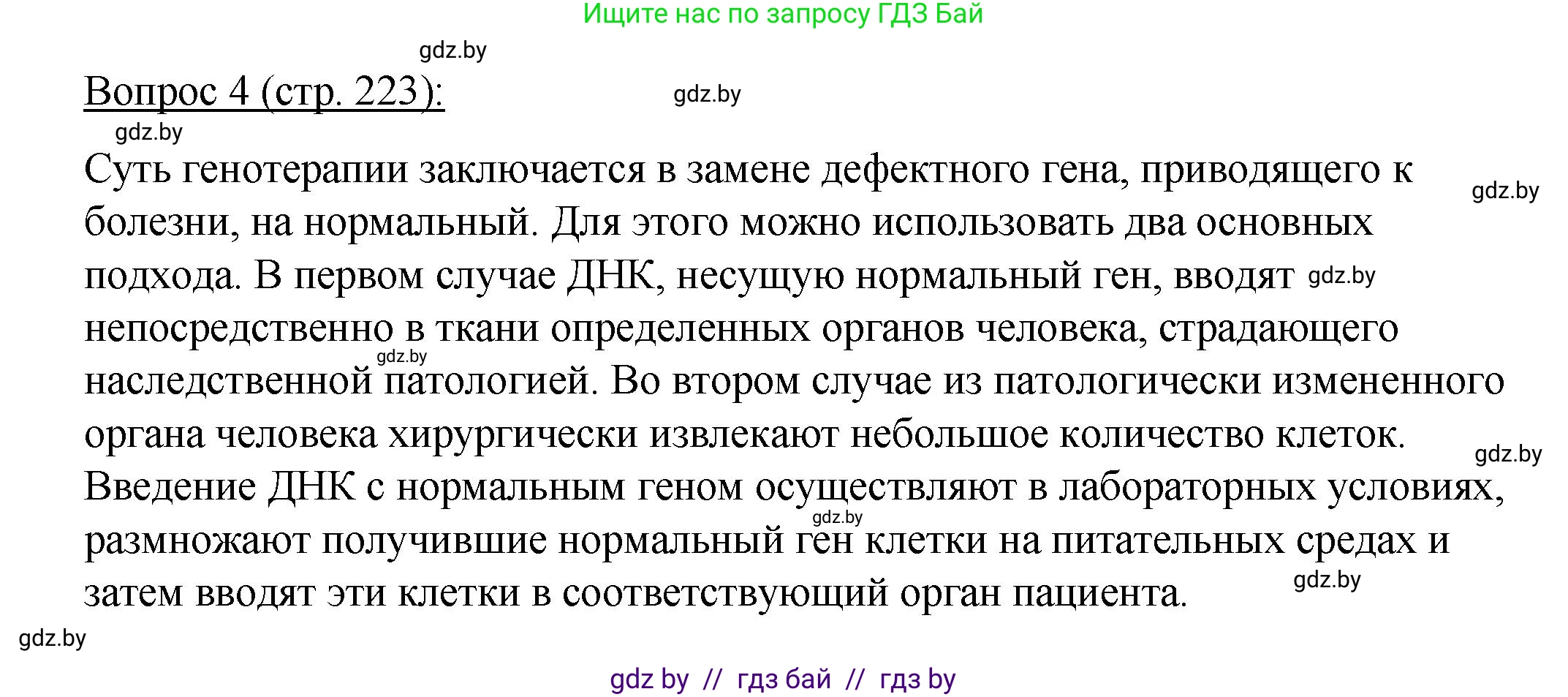 Ищите нас по запросу ГДЗ Бай

gdz.by

Вопрос 4 (стр. 223):

gdz.by

gdz.by

Суть генотерапии заключается в замене дефектного гена, приводящего к болезни, на нормальный. Для этого можно использовать два основных подхода. В первом случае ДНК, несущую нормальный ген, вводят непосредственно в ткани определенных органов человека, страдающего наследственной патологией. Во втором случае из патологически измененного органа человека хирургически извлекают небольшое количество клеток. Введение ДНК с нормальным геном осуществляют в лабораторных условиях, размножают получившие нормальный ген клетки на питательных средах и затем вводят эти клетки в соответствующий орган пациента.

gdz.by

gdz.by

gdz.by

gdz.by

gdz.by

gdz.by

gdz.by

gdz by // гдз бай // гдз by